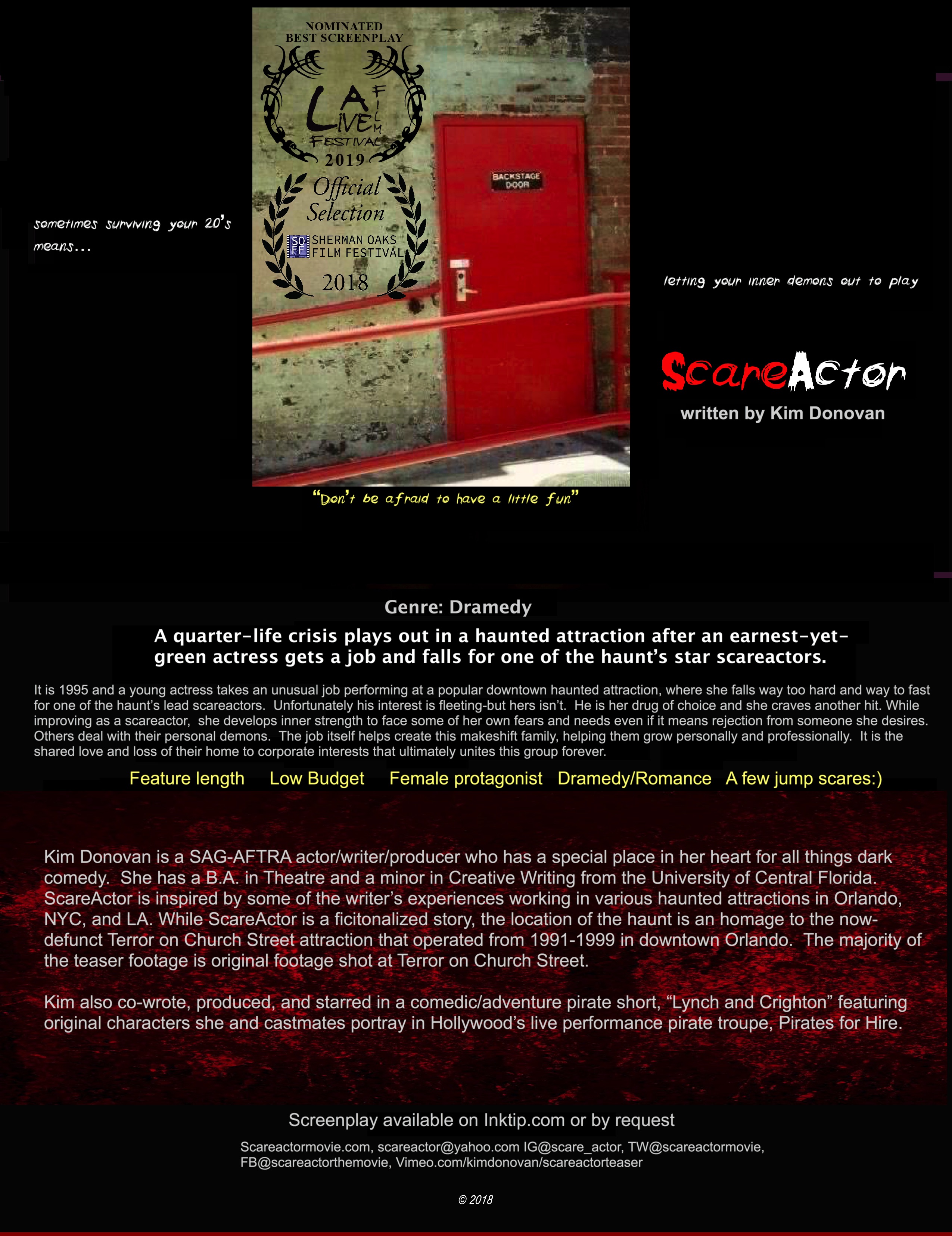 NOMINATED
BEST SCREENPLAY

LA
LIVE
FILM
FESTIVAL
2019

Official
Selection

SOFF
SHERMAN OAKS
FILM FESTIVAL
2018

BACKSTAGE
DOOR

sometimes surviving your 20's means...

letting your inner demons out to play

ScareActor
written by Kim Donovan

"Don't be afraid to have a little fun"

Genre: Dramedy

A quarter-life crisis plays out in a haunted attraction after an earnest-yet-green actress gets a job and falls for one of the haunt's star scareactors.

It is 1995 and a young actress takes an unusual job performing at a popular downtown haunted attraction, where she falls way too hard and way to fast for one of the haunt's lead scareactors. Unfortunately his interest is fleeting-but hers isn't. He is her drug of choice and she craves another hit. While improving as a scareactor, she develops inner strength to face some of her own fears and needs even if it means rejection from someone she desires. Others deal with their personal demons. The job itself helps create this makeshift family, helping them grow personally and professionally. It is the shared love and loss of their home to corporate interests that ultimately unites this group forever.

Feature length   Low Budget   Female protagonist   Dramedy/Romance   A few jump scares:)

Kim Donovan is a SAG-AFTRA actor/writer/producer who has a special place in her heart for all things dark comedy. She has a B.A. in Theatre and a minor in Creative Writing from the University of Central Florida. ScareActor is inspired by some of the writer's experiences working in various haunted attractions in Orlando, NYC, and LA. While ScareActor is a ficitonalized story, the location of the haunt is an homage to the now-defunct Terror on Church Street attraction that operated from 1991-1999 in downtown Orlando. The majority of the teaser footage is original footage shot at Terror on Church Street.

Kim also co-wrote, produced, and starred in a comedic/adventure pirate short, "Lynch and Crighton" featuring original characters she and castmates portray in Hollywood's live performance pirate troupe, Pirates for Hire.

Screenplay available on Inktip.com or by request

Scareactormovie.com, scareactor@yahoo.com IG@scare_actor, TW@scareactormovie, FB@scareactorthemovie, Vimeo.com/kimdonovan/scareactorteaser

© 2018